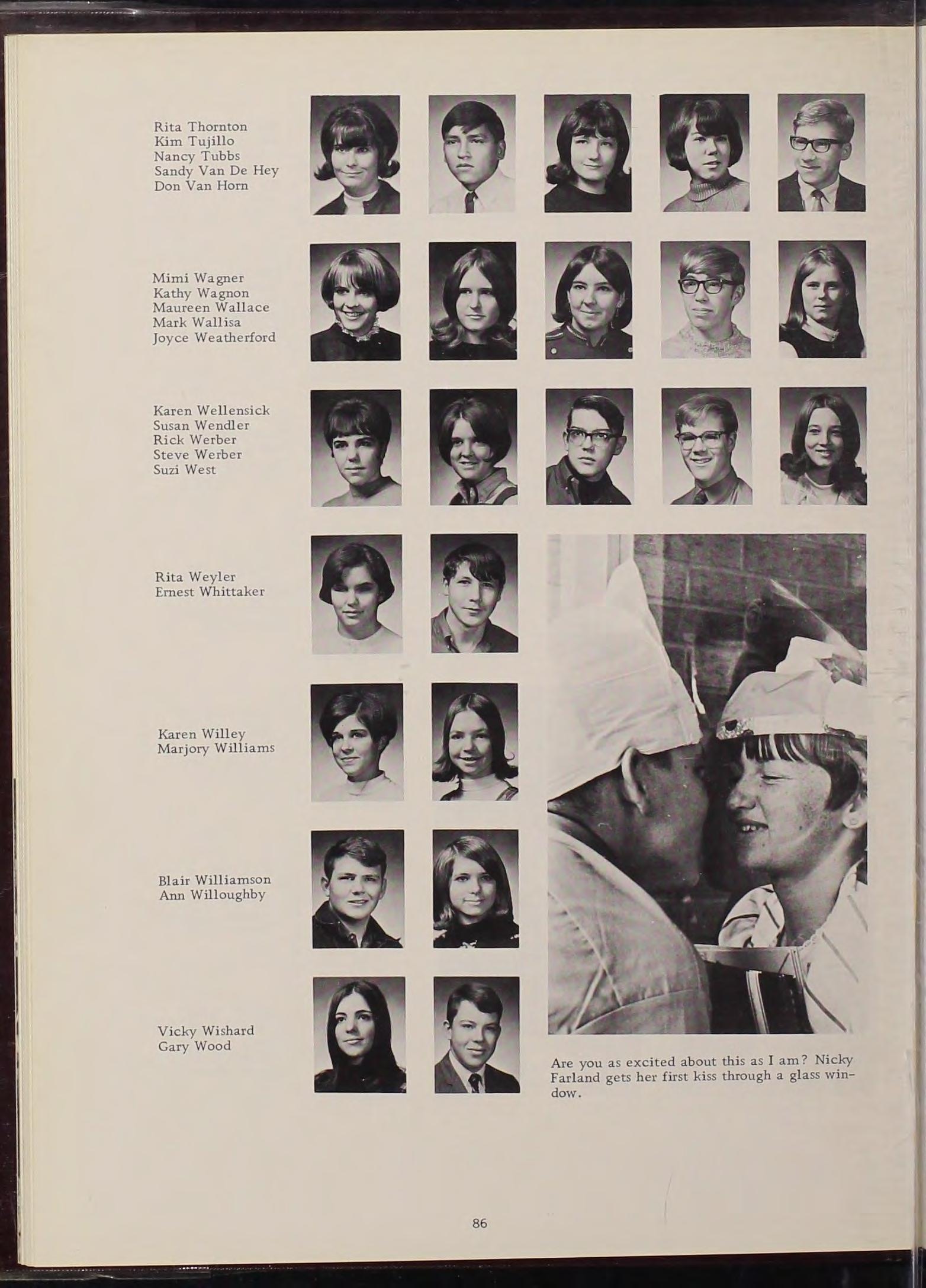 Rita Thornton
Kim Tujillo
Nancy Tubbs
Sandy Van De Hey
Don Van Horn

Mimi Wagner
Kathy Wagnon
Maureen Wallace
Mark Wallisa
Joyce Weatherford

Karen Wellensick
Susan Wendler
Rick Werber
Steve Werber
Suzi West

Rita Weyler
Ernest Whittaker

Karen Willey
Marjory Williams

Blair Williamson
Ann Willoughby

Vicky Wishard
Gary Wood

Are you as excited about this as I am? Nicky Farland gets her first kiss through a glass window.

86